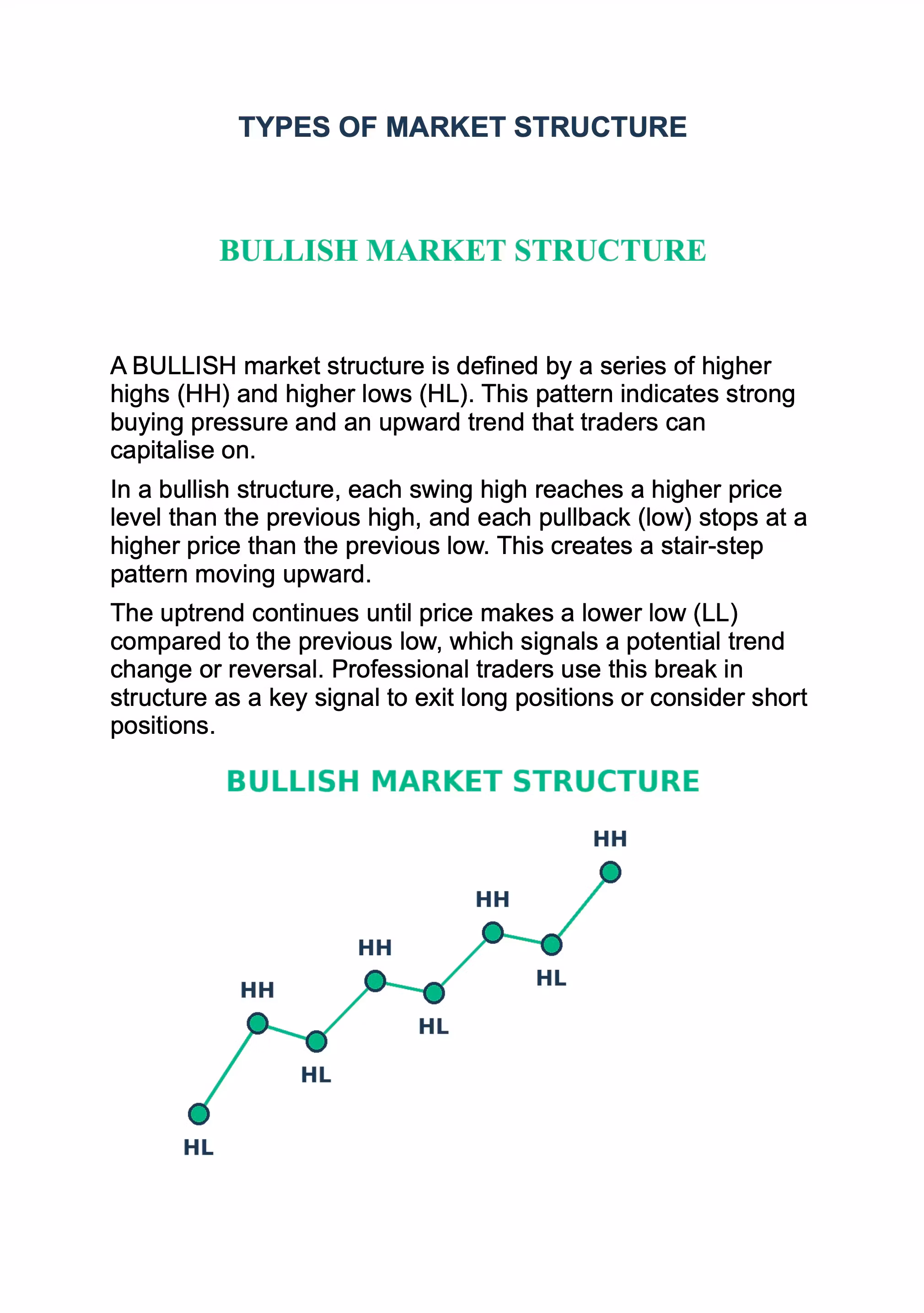 TYPES OF MARKET STRUCTURE

BULLISH MARKET STRUCTURE

A BULLISH market structure is defined by a series of higher highs (HH) and higher lows (HL). This pattern indicates strong buying pressure and an upward trend that traders can capitalise on.

In a bullish structure, each swing high reaches a higher price level than the previous high, and each pullback (low) stops at a higher price than the previous low. This creates a stair-step pattern moving upward.

The uptrend continues until price makes a lower low (LL) compared to the previous low, which signals a potential trend change or reversal. Professional traders use this break in structure as a key signal to exit long positions or consider short positions.

BULLISH MARKET STRUCTURE

HL
HH
HL
HH
HL
HH
HL
HH